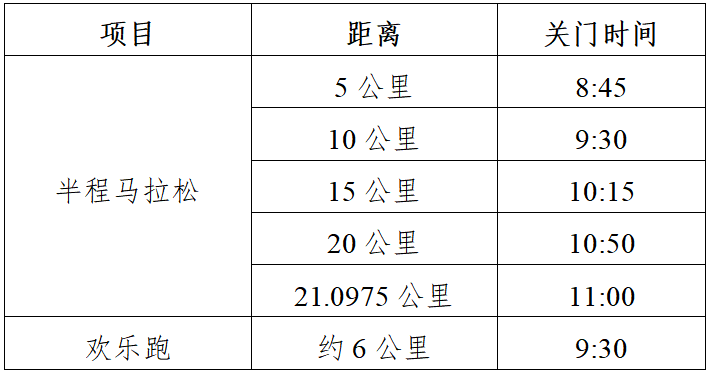 | 项目 | 距离 | 关门时间 |
|---|---|---|
| 半程马拉松 | 5 公里 | 8:45 |
| | 10 公里 | 9:30 |
| | 15 公里 | 10:15 |
| | 20 公里 | 10:50 |
| | 21.0975 公里 | 11:00 |
| 欢乐跑 | 约 6 公里 | 9:30 |